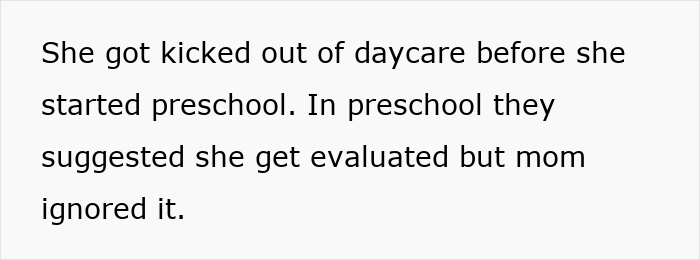 She got kicked out of daycare before she started preschool. In preschool they suggested she get evaluated but mom ignored it.